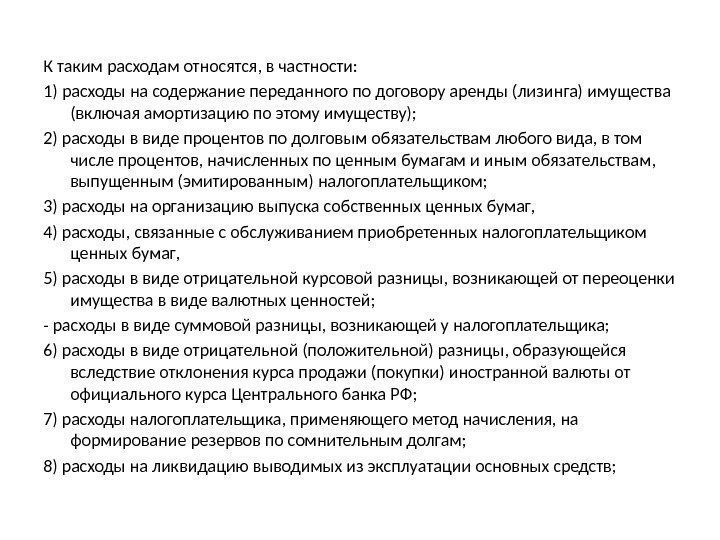 К таким расходам относятся, в частности:

1) расходы на содержание переданного по договору аренды (лизинга) имущества (включая амортизацию по этому имуществу);

2) расходы в виде процентов по долговым обязательствам любого вида, в том числе процентов, начисленных по ценным бумагам и иным обязательствам, выпущенным (эмитированным) налогоплательщиком;

3) расходы на организацию выпуска собственных ценных бумаг,

4) расходы, связанные с обслуживанием приобретенных налогоплательщиком ценных бумаг,

5) расходы в виде отрицательной курсовой разницы, возникающей от переоценки имущества в виде валютных ценностей;

- расходы в виде суммовой разницы, возникающей у налогоплательщика;

6) расходы в виде отрицательной (положительной) разницы, образующейся вследствие отклонения курса продажи (покупки) иностранной валюты от официального курса Центрального банка РФ;

7) расходы налогоплательщика, применяющего метод начисления, на формирование резервов по сомнительным долгам;

8) расходы на ликвидацию выводимых из эксплуатации основных средств;